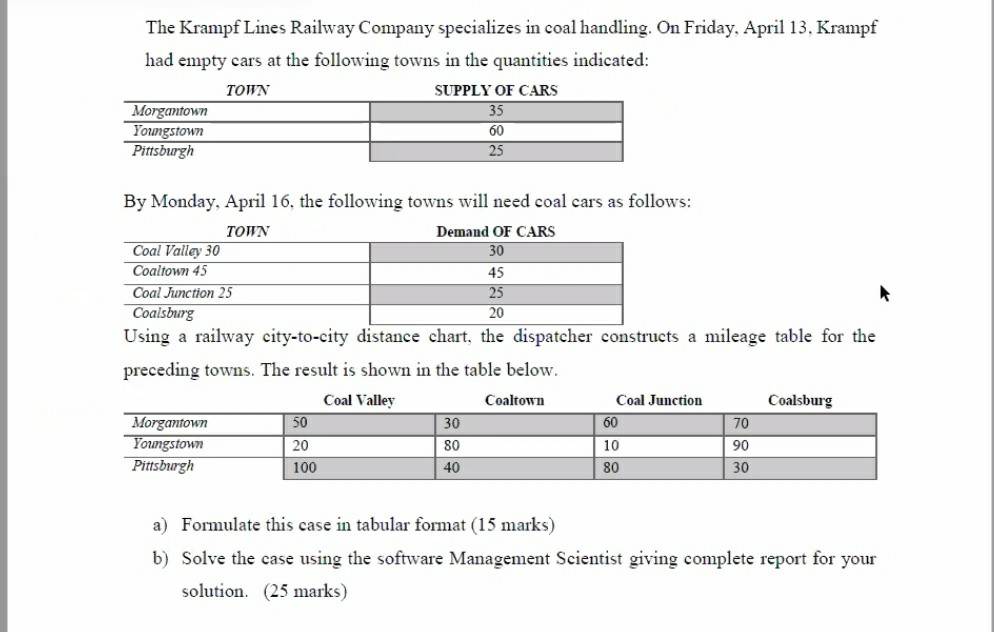 The Krampf Lines Railway Company specializes in coal handling. On Friday, April 13, Krampf had empty cars at the following towns in the quantities indicated:

| TOWN | SUPPLY OF CARS |
|---|---|
| Morgantown | 35 |
| Youngstown | 60 |
| Pittsburgh | 25 |

By Monday, April 16, the following towns will need coal cars as follows:

| TOWN | Demand OF CARS |
|---|---|
| Coal Valley 30 | 30 |
| Coaltown 45 | 45 |
| Coal Junction 25 | 25 |
| Coalsburg | 20 |

Using a railway city-to-city distance chart, the dispatcher constructs a mileage table for the preceding towns. The result is shown in the table below.

| | Coal Valley | Coaltown | Coal Junction | Coalsburg |
|---|---|---|---|---|
| Morgantown | 50 | 30 | 60 | 70 |
| Youngstown | 20 | 80 | 10 | 90 |
| Pittsburgh | 100 | 40 | 80 | 30 |

a) Formulate this case in tabular format (15 marks)

b) Solve the case using the software Management Scientist giving complete report for your solution. (25 marks)